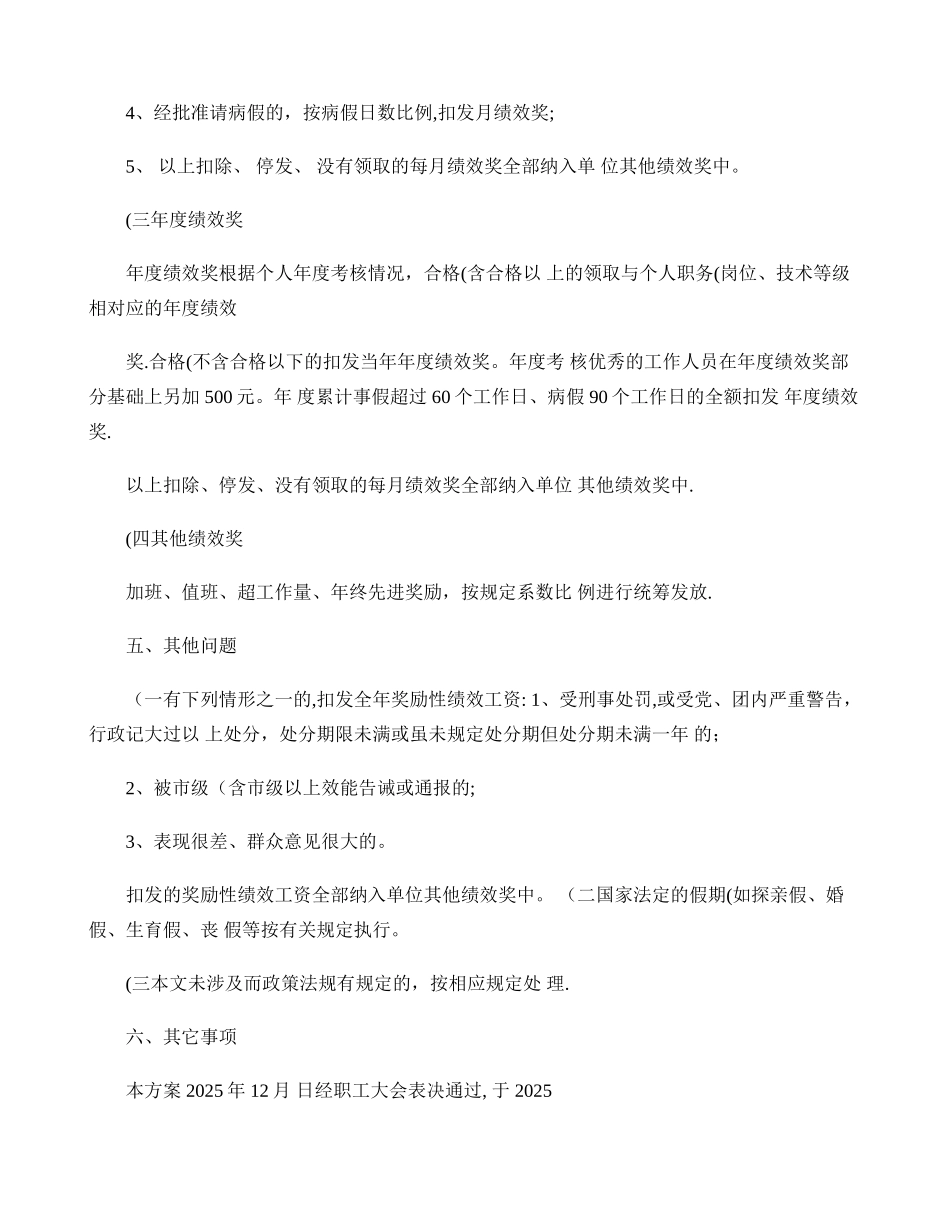 4、经批准请病假的，按病假日数比例,扣发月绩效奖;

5、 以上扣除、 停发、 没有领取的每月绩效奖全部纳入单 位其他绩效奖中。

(三年度绩效奖

年度绩效奖根据个人年度考核情况，合格(含合格以 上的领取与个人职务(岗位、技术等级相对应的年度绩效

奖.合格(不含合格以下的扣发当年年度绩效奖。年度考 核优秀的工作人员在年度绩效奖部分基础上另加 500 元。年 度累计事假超过 60 个工作日、病假 90 个工作日的全额扣发 年度绩效奖.

以上扣除、停发、没有领取的每月绩效奖全部纳入单位 其他绩效奖中.

(四其他绩效奖

加班、值班、超工作量、年终先进奖励，按规定系数比 例进行统筹发放.

五、其他问题

（一有下列情形之一的,扣发全年奖励性绩效工资: 1、受刑事处罚,或受党、团内严重警告，行政记大过以 上处分，处分期限未满或虽未规定处分期但处分期未满一年 的;

2、被市级（含市级以上效能告诫或通报的;

3、表现很差、群众意见很大的。

扣发的奖励性绩效工资全部纳入单位其他绩效奖中。 （二国家法定的假期(如探亲假、婚假、生育假、丧 假等按有关规定执行。

(三本文未涉及而政策法规有规定的，按相应规定处 理.

六、其它事项

本方案 2025 年 12 月 日经职工大会表决通过, 于 2025